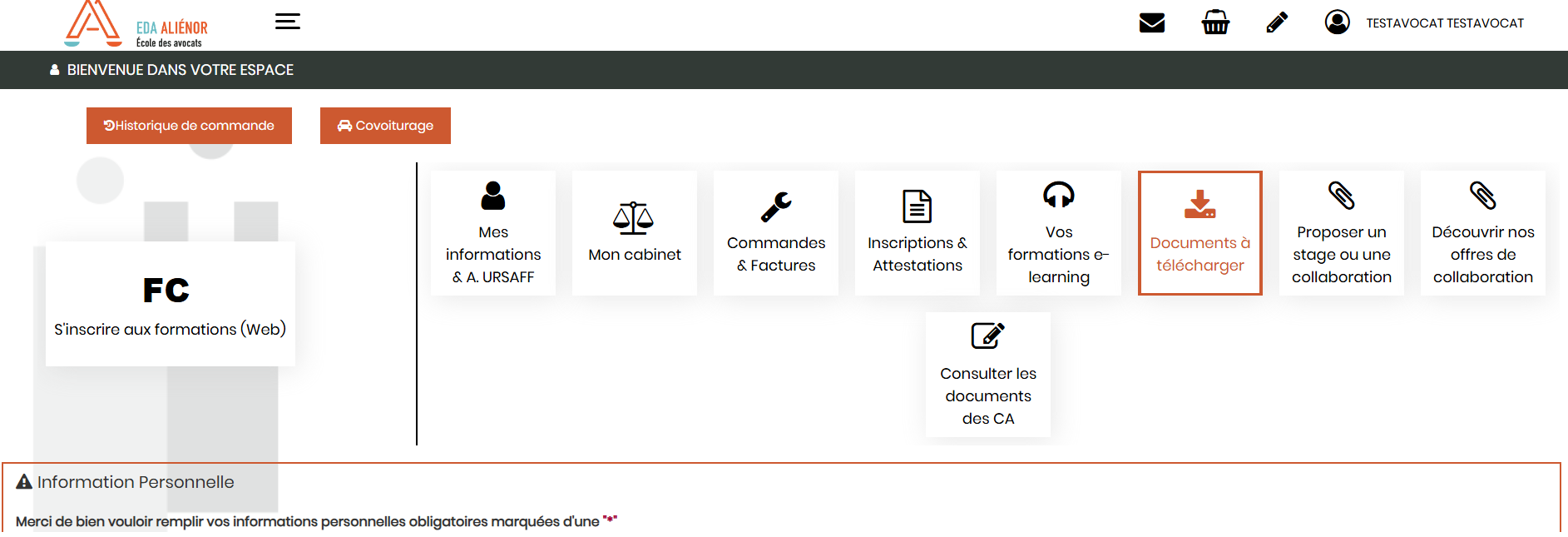 EDA ALIÉNOR
École des avocats

TESTAVOCAT TESTAVOCAT

BIENVENUE DANS VOTRE ESPACE

Historique de commande

Covoiturage

FC
S'inscrire aux formations (Web)

Mes informations & A. URSAFF

Mon cabinet

Commandes & Factures

Inscriptions & Attestations

Vos formations e-learning

Documents à télécharger

Proposer un stage ou une collaboration

Découvrir nos offres de collaboration

Consulter les documents des CA

Information Personnelle

Merci de bien vouloir remplir vos informations personnelles obligatoires marquées d'une "*"